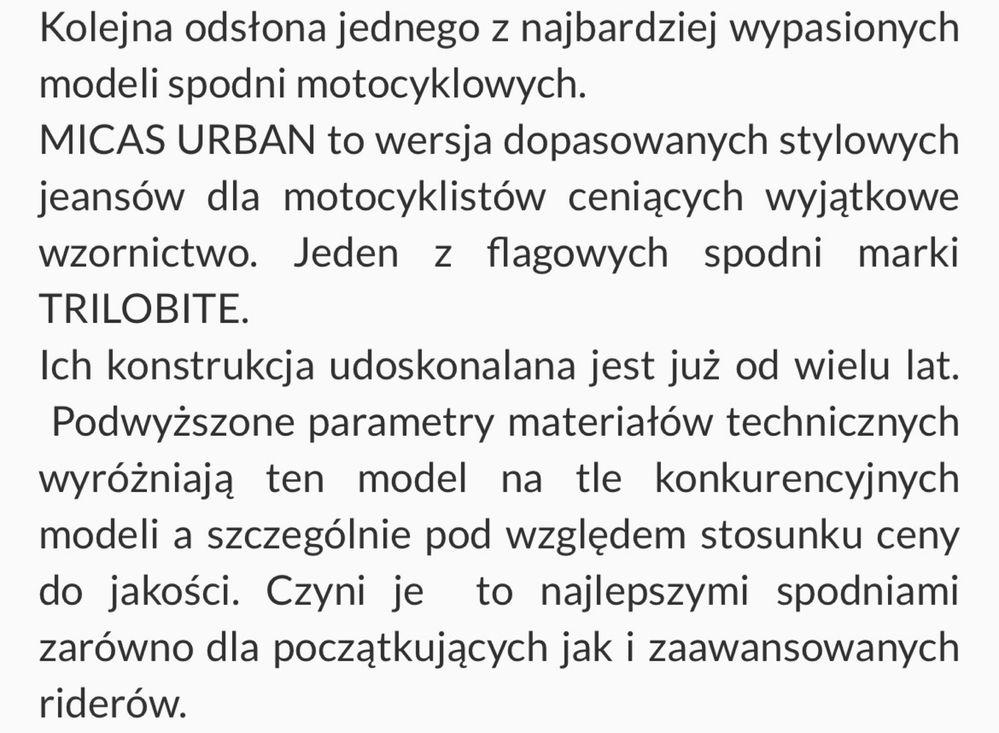 Kolejna odsłona jednego z najbardziej wypasionych modeli spodni motocyklowych.
MICAS URBAN to wersja dopasowanych stylowych jeansów dla motocyklistów ceniących wyjątkowe wzornictwo. Jeden z flagowych spodni marki TRILOBITE.
Ich konstrukcja udoskonalana jest już od wielu lat.
Podwyższone parametry materiałów technicznych wyróżniają ten model na tle konkurencyjnych modeli a szczególnie pod względem stosunku ceny do jakości. Czyni je to najlepszymi spodniami zarówno dla początkujących jak i zaawansowanych riderów.